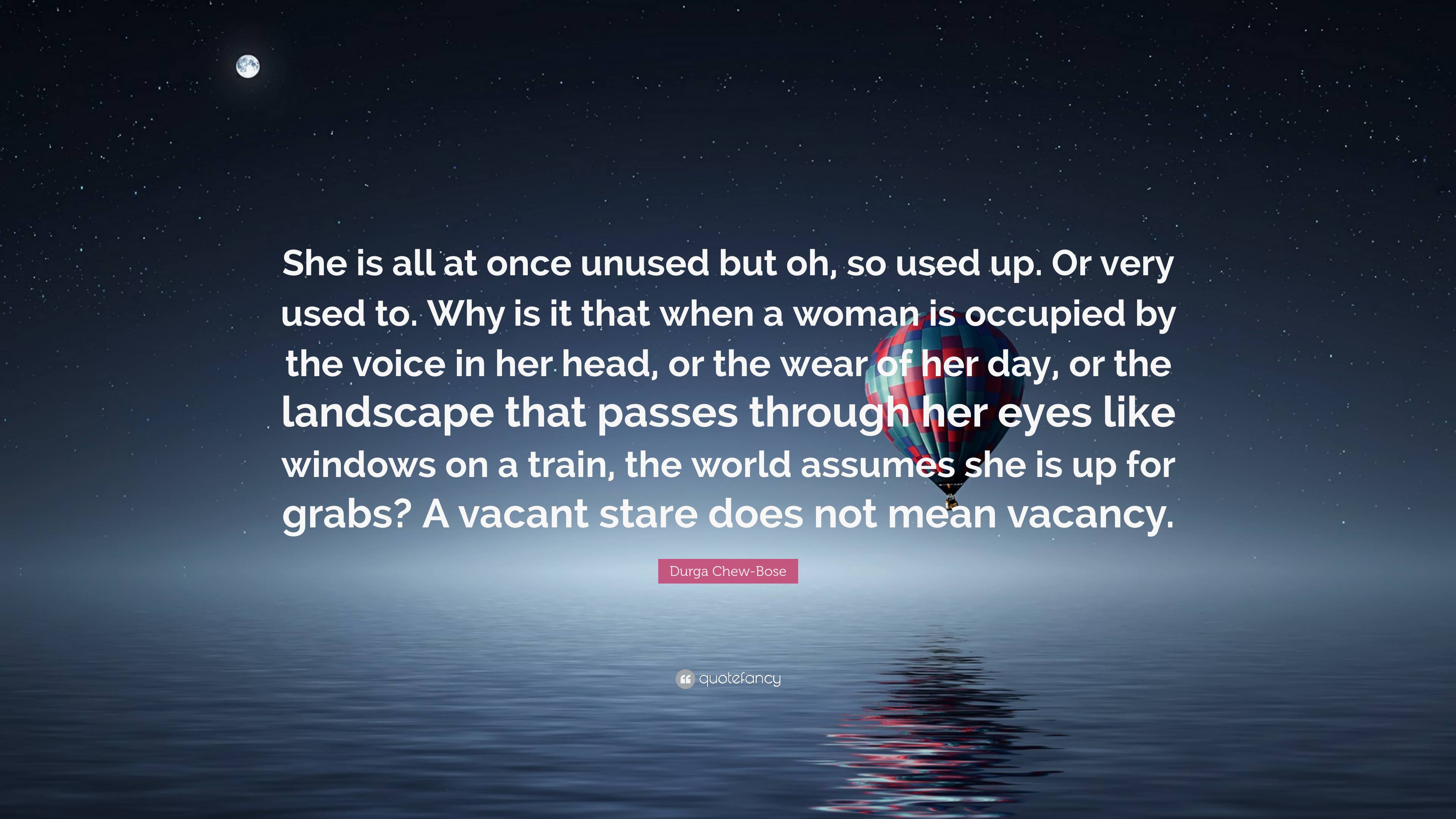 She is all at once unused but oh, so used up. Or very used to. Why is it that when a woman is occupied by the voice in her head, or the wear of her day, or the landscape that passes through her eyes like windows on a train, the world assumes she is up for grabs? A vacant stare does not mean vacancy.

Durga Chew-Bose

quotefancy